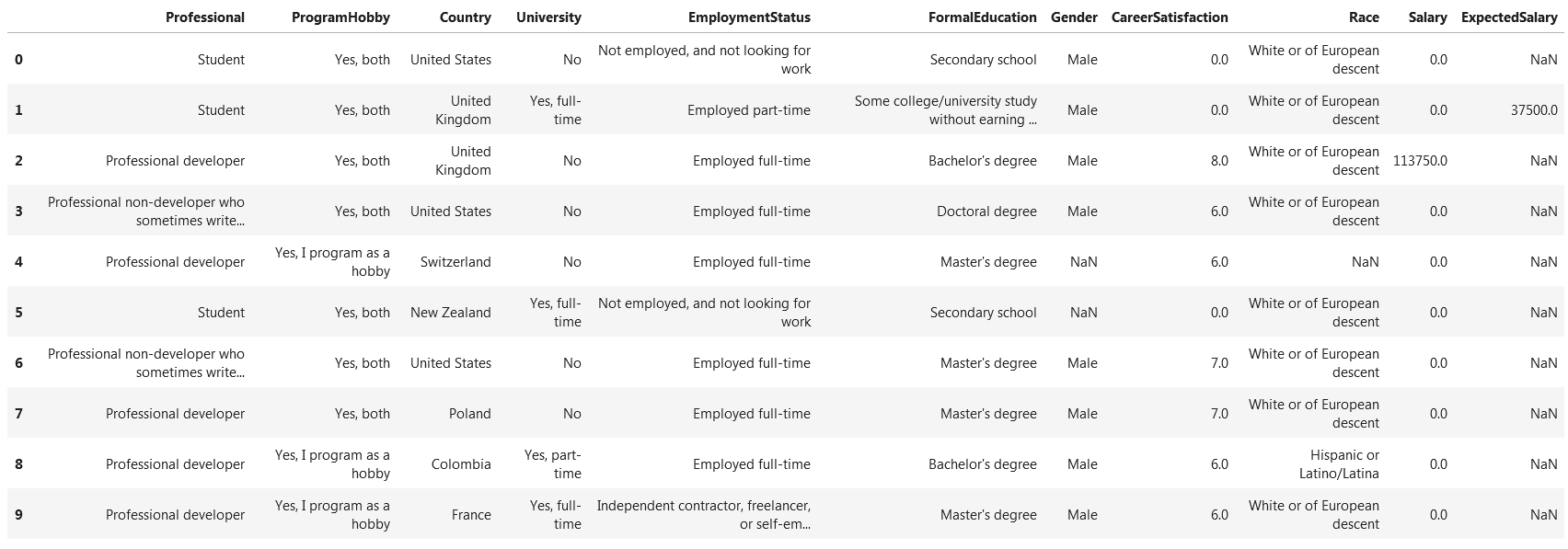 |   | Professional | ProgramHobby | Country | University | EmploymentStatus | FormalEducation | Gender | CareerSatisfaction | Race | Salary | ExpectedSalary |
|---|---|---|---|---|---|---|---|---|---|---|---|
| 0 | Student | Yes, both | United States | No | Not employed, and not looking for work | Secondary school | Male | 0.0 | White or of European descent | 0.0 | NaN |
| 1 | Student | Yes, both | United Kingdom | Yes, full-time | Employed part-time | Some college/university study without earning ... | Male | 0.0 | White or of European descent | 0.0 | 37500.0 |
| 2 | Professional developer | Yes, both | United Kingdom | No | Employed full-time | Bachelor's degree | Male | 8.0 | White or of European descent | 113750.0 | NaN |
| 3 | Professional non-developer who sometimes write... | Yes, both | United States | No | Employed full-time | Doctoral degree | Male | 6.0 | White or of European descent | 0.0 | NaN |
| 4 | Professional developer | Yes, I program as a hobby | Switzerland | No | Employed full-time | Master's degree | NaN | 6.0 | NaN | 0.0 | NaN |
| 5 | Student | Yes, both | New Zealand | Yes, full-time | Not employed, and not looking for work | Secondary school | NaN | 0.0 | White or of European descent | 0.0 | NaN |
| 6 | Professional non-developer who sometimes write... | Yes, both | United States | No | Employed full-time | Master's degree | Male | 7.0 | White or of European descent | 0.0 | NaN |
| 7 | Professional developer | Yes, both | Poland | No | Employed full-time | Master's degree | Male | 7.0 | White or of European descent | 0.0 | NaN |
| 8 | Professional developer | Yes, I program as a hobby | Colombia | Yes, part-time | Employed full-time | Bachelor's degree | Male | 6.0 | Hispanic or Latino/Latina | 0.0 | NaN |
| 9 | Professional developer | Yes, I program as a hobby | France | Yes, full-time | Independent contractor, freelancer, or self-em... | Master's degree | Male | 6.0 | White or of European descent | 0.0 | NaN |